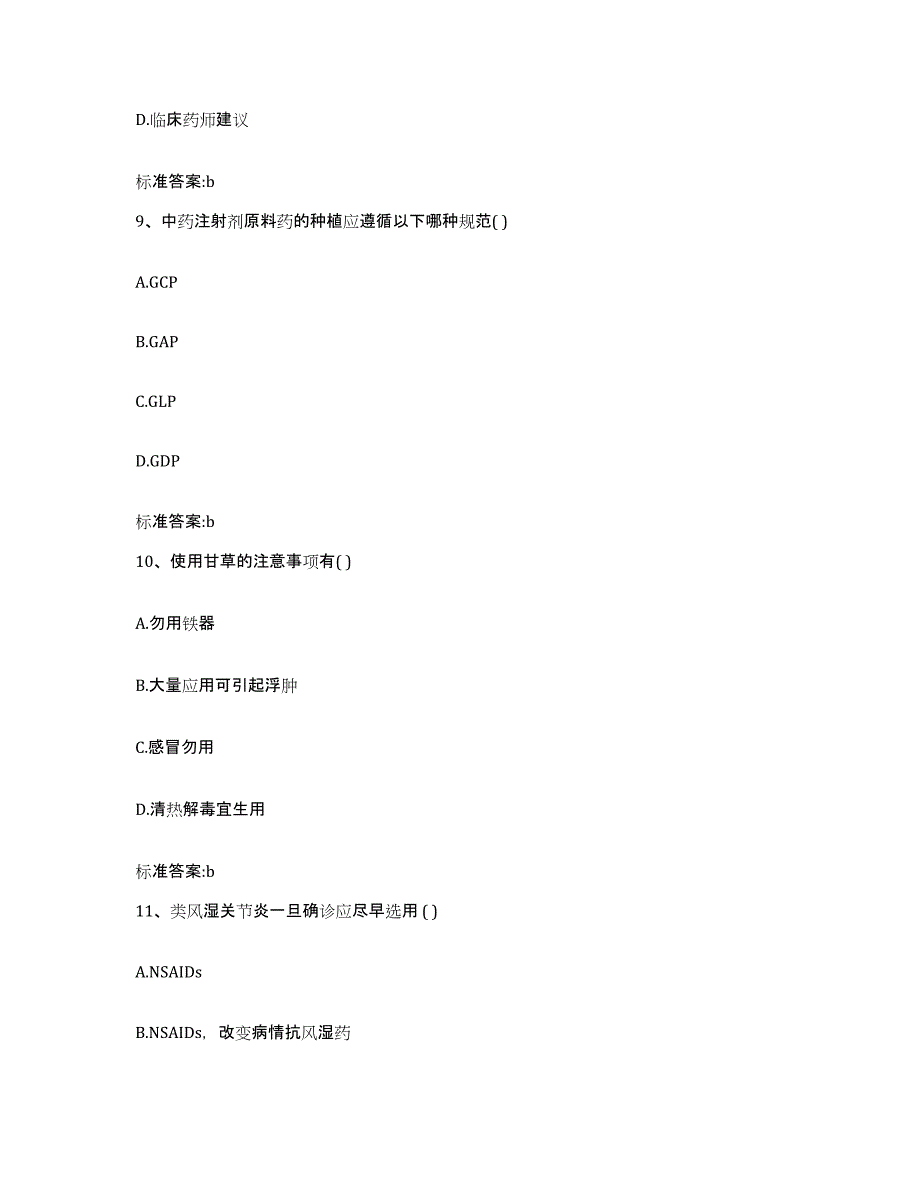 D.临床药师建议

标准答案:b

9、中药注射剂原料药的种植应遵循以下哪种规范( )

A.GCP

B.GAP

C.GLP

D.GDP

标准答案:b

10、使用甘草的注意事项有( )

A.勿用铁器

B.大量应用可引起浮肿

C.感冒勿用

D.清热解毒宜生用

标准答案:b

11、类风湿关节炎一旦确诊应尽早选用 ( )

A.NSAIDs

B.NSAIDs，改变病情抗风湿药